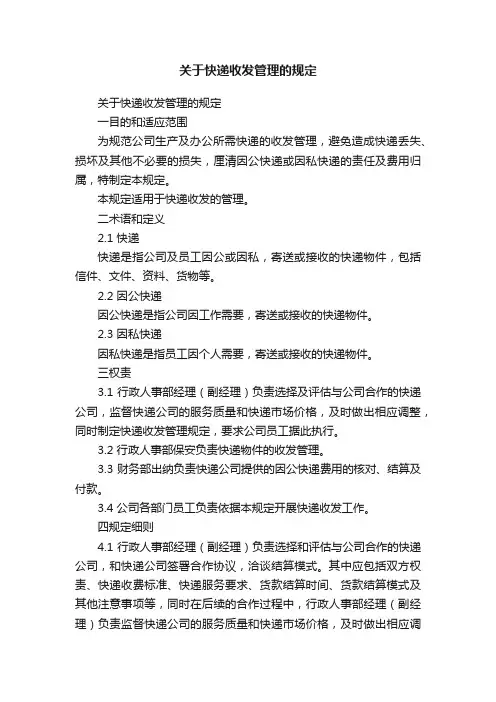 关于快递收发管理的规定

关于快递收发管理的规定

一目的和适应范围

为规范公司生产及办公所需快递的收发管理，避免造成快递丢失、损坏及其他不必要的损失，厘清因公快递或因私快递的责任及费用归属，特制定本规定。

本规定适用于快递收发的管理。

二术语和定义

2.1 快递

快递是指公司及员工因公或因私，寄送或接收的快递物件，包括信件、文件、资料、货物等。

2.2 因公快递

因公快递是指公司因工作需要，寄送或接收的快递物件。

2.3 因私快递

因私快递是指员工因个人需要，寄送或接收的快递物件。

三权责

3.1 行政人事部经理（副经理）负责选择及评估与公司合作的快递公司，监督快递公司的服务质量和快递市场价格，及时做出相应调整，同时制定快递收发管理规定，要求公司员工据此执行。

3.2 行政人事部保安负责快递物件的收发管理。

3.3 财务部出纳负责快递公司提供的因公快递费用的核对、结算及付款。

3.4 公司各部门员工负责依据本规定开展快递收发工作。

四规定细则

4.1 行政人事部经理（副经理）负责选择和评估与公司合作的快递公司，和快递公司签署合作协议，洽谈结算模式。其中应包括双方权责、快递收费标准、快递服务要求、货款结算时间、货款结算模式及其他注意事项等，同时在后续的合作过程中，行政人事部经理（副经理）负责监督快递公司的服务质量和快递市场价格，及时做出相应调